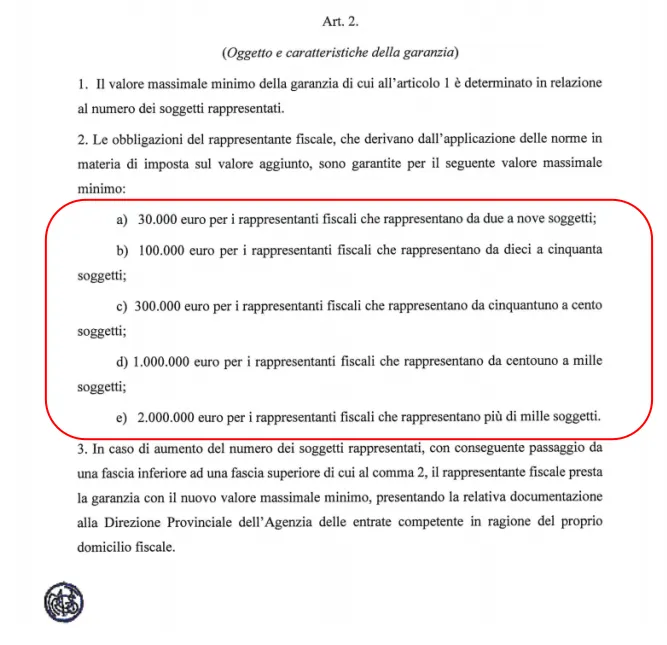 Art. 2.

(Oggetto e caratteristiche della garanzia)

1. Il valore massimale minimo della garanzia di cui all'articolo 1 è determinato in relazione al numero dei soggetti rappresentati.

2. Le obbligazioni del rappresentante fiscale, che derivano dall'applicazione delle norme in materia di imposta sul valore aggiunto, sono garantite per il seguente valore massimale minimo:

a) 30.000 euro per i rappresentanti fiscali che rappresentano da due a nove soggetti;

b) 100.000 euro per i rappresentanti fiscali che rappresentano da dieci a cinquanta soggetti;

c) 300.000 euro per i rappresentanti fiscali che rappresentano da cinquantuno a cento soggetti;

d) 1.000.000 euro per i rappresentanti fiscali che rappresentano da centouno a mille soggetti;

e) 2.000.000 euro per i rappresentanti fiscali che rappresentano più di mille soggetti.

3. In caso di aumento del numero dei soggetti rappresentati, con conseguente passaggio da una fascia inferiore ad una fascia superiore di cui al comma 2, il rappresentante fiscale presta la garanzia con il nuovo valore massimale minimo, presentando la relativa documentazione alla Direzione Provinciale dell'Agenzia delle entrate competente in ragione del proprio domicilio fiscale.